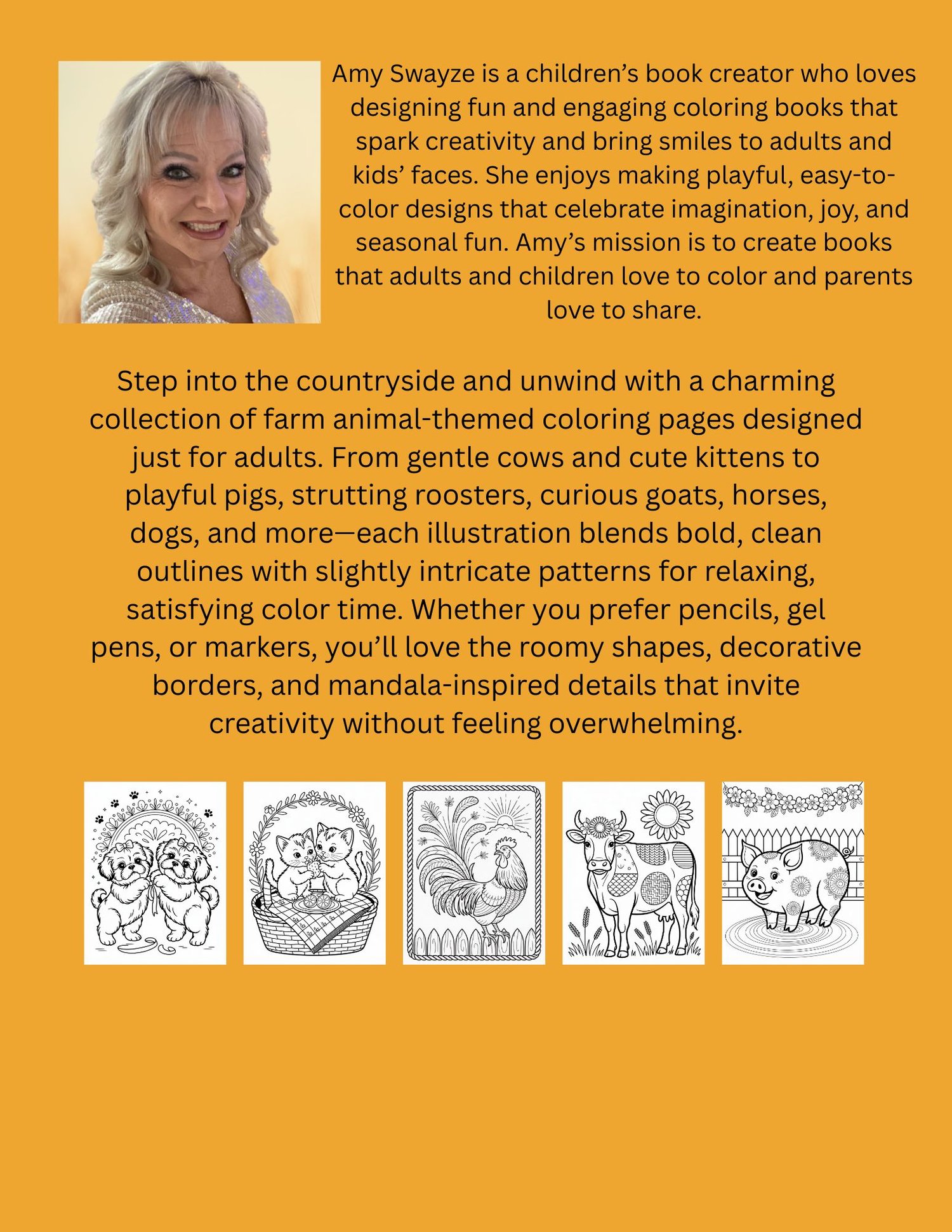 Amy Swayze is a children's book creator who loves designing fun and engaging coloring books that spark creativity and bring smiles to adults and kids' faces. She enjoys making playful, easy-to-color designs that celebrate imagination, joy, and seasonal fun. Amy's mission is to create books that adults and children love to color and parents love to share.

Step into the countryside and unwind with a charming collection of farm animal-themed coloring pages designed just for adults. From gentle cows and cute kittens to playful pigs, strutting roosters, curious goats, horses, dogs, and more—each illustration blends bold, clean outlines with slightly intricate patterns for relaxing, satisfying color time. Whether you prefer pencils, gel pens, or markers, you'll love the roomy shapes, decorative borders, and mandala-inspired details that invite creativity without feeling overwhelming.